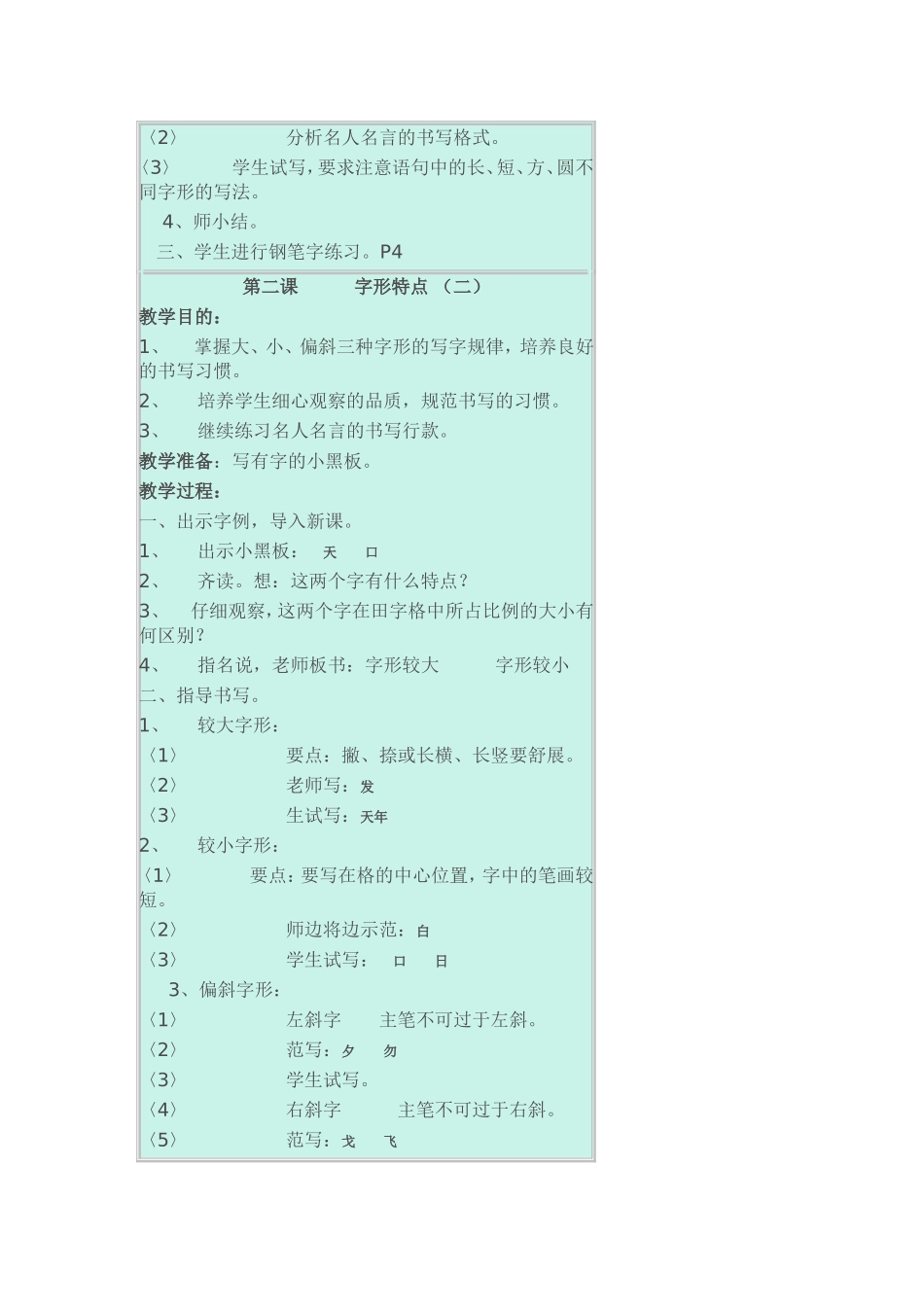 〈2〉 分析名人名言的书写格式。

〈3〉 学生试写，要求注意语句中的长、短、方、圆不同字形的写法。

4、师小结。

三、学生进行钢笔字练习。P4

第二课 字形特点 （二）

教学目的：

1、 掌握大、小、偏斜三种字形的写字规律，培养良好的书写习惯。

2、 培养学生细心观察的品质，规范书写的习惯。

3、 继续练习名人名言的书写行款。

教学准备：写有字的小黑板。

教学过程：

一、出示字例，导入新课。

1、 出示小黑板： 天 口

2、 齐读。想：这两个字有什么特点？

3、 仔细观察，这两个字在田字格中所占比例的大小有何区别？

4、 指名说，老师板书：字形较大 字形较小

二、指导书写。

1、 较大字形：

〈1〉 要点：撇、捺或长横、长竖要舒展。

〈2〉 老师写：发

〈3〉 生试写：天年

2、 较小字形：

〈1〉 要点：要写在格的中心位置，字中的笔画较短。

〈2〉 师边将边示范：白

〈3〉 学生试写： 口 日

3、偏斜字形：

〈1〉 左斜字 主笔不可过于左斜。

〈2〉 范写：夕 勿

〈3〉 学生试写。

〈4〉 右斜字 主笔不可过于右斜。

〈5〉 范写：戈 飞